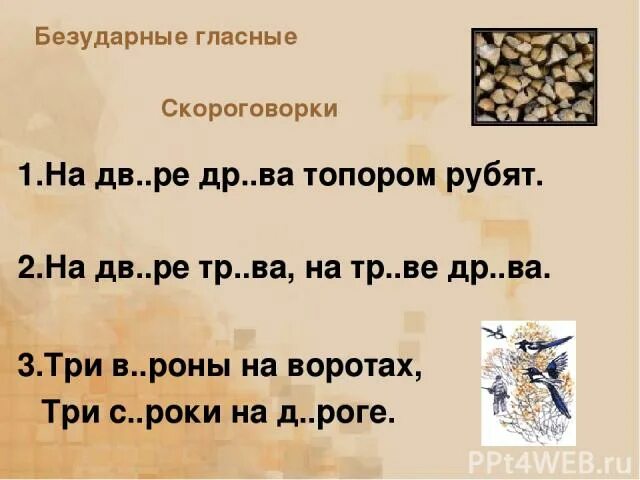 Безударные гласные

Скороговорки

1.На дв..ре др..ва топором рубят.

2.На дв..ре тр..ва, на тр..ве др..ва.

3.Три в..роны на воротах,
Три с..роки на д..роге.

PPt4WEB.ru